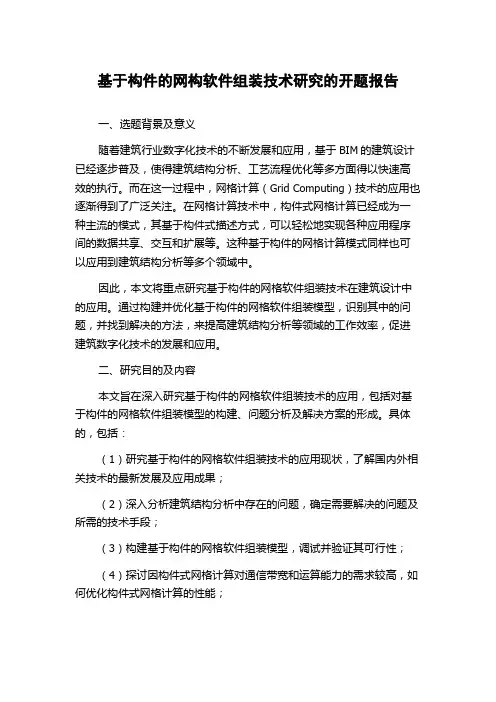 基于构件的网构软件组装技术研究的开题报告

一、选题背景及意义

随着建筑行业数字化技术的不断发展和应用，基于 BIM 的建筑设计已经逐步普及，使得建筑结构分析、工艺流程优化等多方面得以快速高效的执行。而在这一过程中，网格计算（Grid Computing）技术的应用也逐渐得到了广泛关注。在网格计算技术中，构件式网格计算已经成为一种主流的模式，其基于构件式描述方式，可以轻松地实现各种应用程序间的数据共享、交互和扩展等。这种基于构件的网格计算模式同样也可以应用到建筑结构分析等多个领域中。

因此，本文将重点研究基于构件的网格软件组装技术在建筑设计中的应用。通过构建并优化基于构件的网格软件组装模型，识别其中的问题，并找到解决的方法，来提高建筑结构分析等领域的工作效率，促进建筑数字化技术的发展和应用。

二、研究目的及内容

本文旨在深入研究基于构件的网格软件组装技术的应用，包括对基于构件的网格软件组装模型的构建、问题分析及解决方案的形成。具体的，包括：

（1）研究基于构件的网格软件组装技术的应用现状，了解国内外相关技术的最新发展及应用成果；

（2）深入分析建筑结构分析中存在的问题，确定需要解决的问题及所需的技术手段；

（3）构建基于构件的网格软件组装模型，调试并验证其可行性；

（4）探讨因构件式网格计算对通信带宽和运算能力的需求较高，如何优化构件式网格计算的性能；